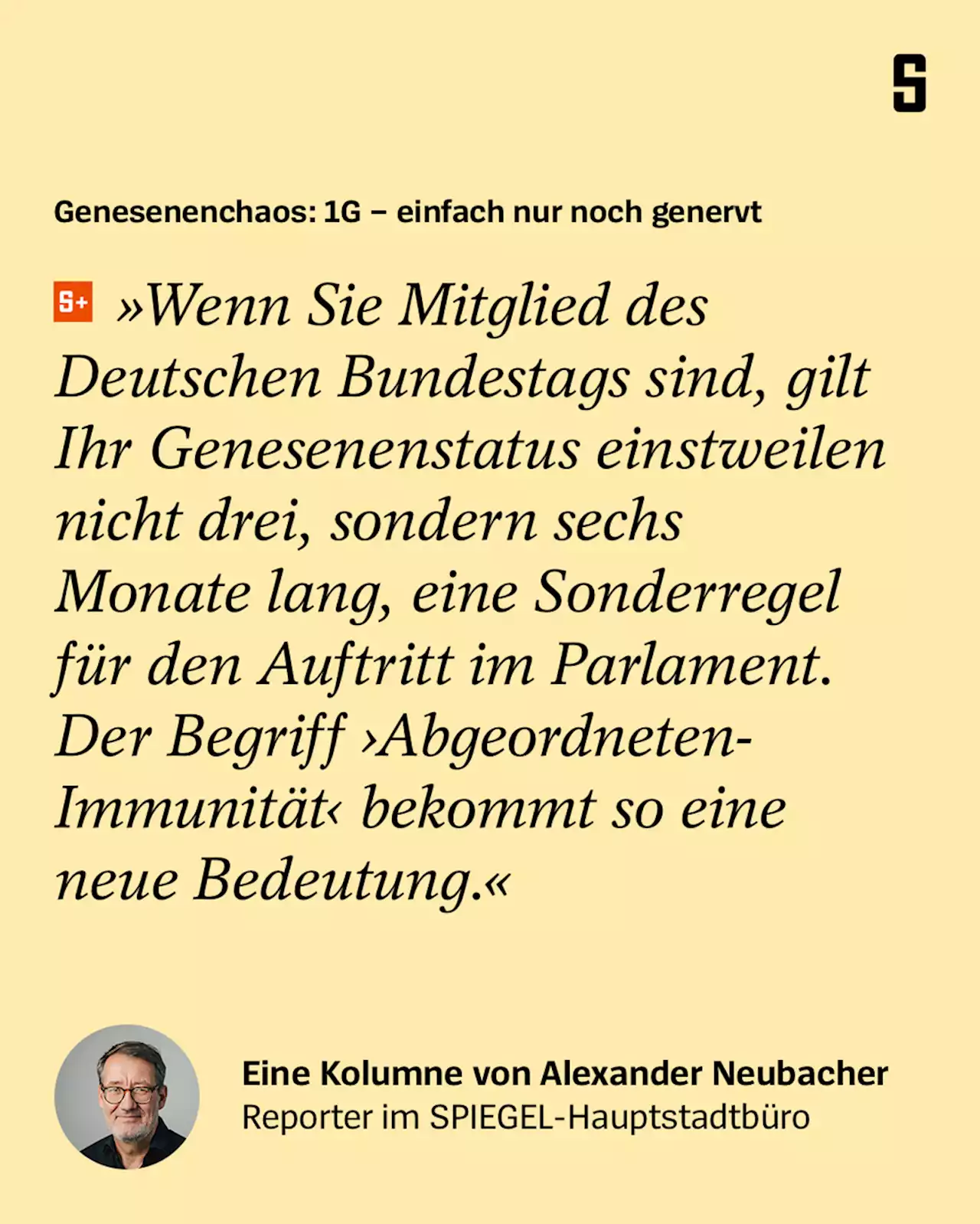 S

Genesenenchaos: 1G – einfach nur noch genervt

S+ »Wenn Sie Mitglied des Deutschen Bundestags sind, gilt Ihr Genesenenstatus einstweilen nicht drei, sondern sechs Monate lang, eine Sonderregel für den Auftritt im Parlament. Der Begriff ›Abgeordneten-Immunität‹ bekommt so eine neue Bedeutung.«

Eine Kolumne von Alexander Neubacher
Reporter im SPIEGEL-Hauptstadtbüro